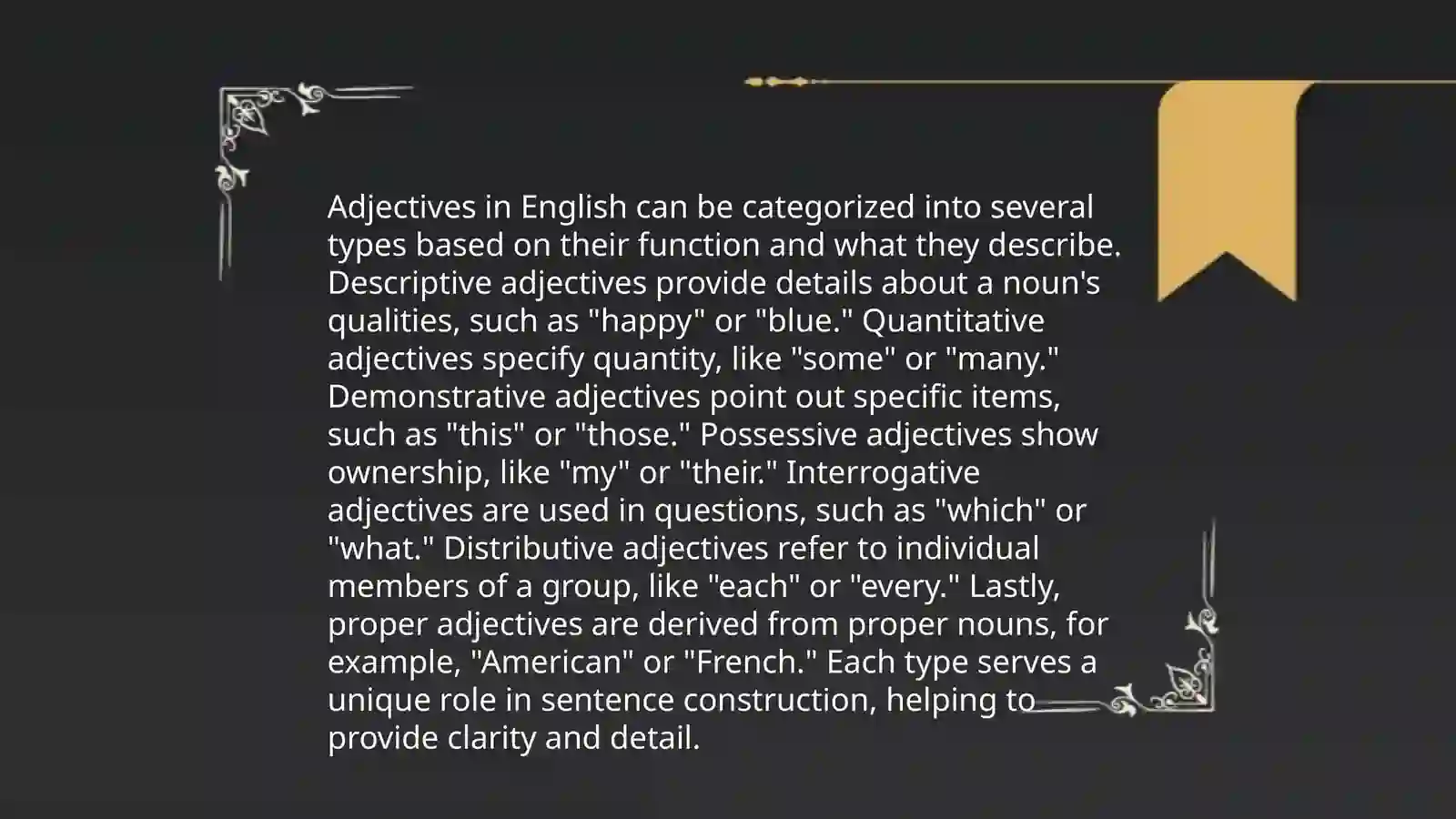 Adjectives in English can be categorized into several types based on their function and what they describe. Descriptive adjectives provide details about a noun's qualities, such as "happy" or "blue." Quantitative adjectives specify quantity, like "some" or "many." Demonstrative adjectives point out specific items, such as "this" or "those." Possessive adjectives show ownership, like "my" or "their." Interrogative adjectives are used in questions, such as "which" or "what." Distributive adjectives refer to individual members of a group, like "each" or "every." Lastly, proper adjectives are derived from proper nouns, for example, "American" or "French." Each type serves a unique role in sentence construction, helping to provide clarity and detail.